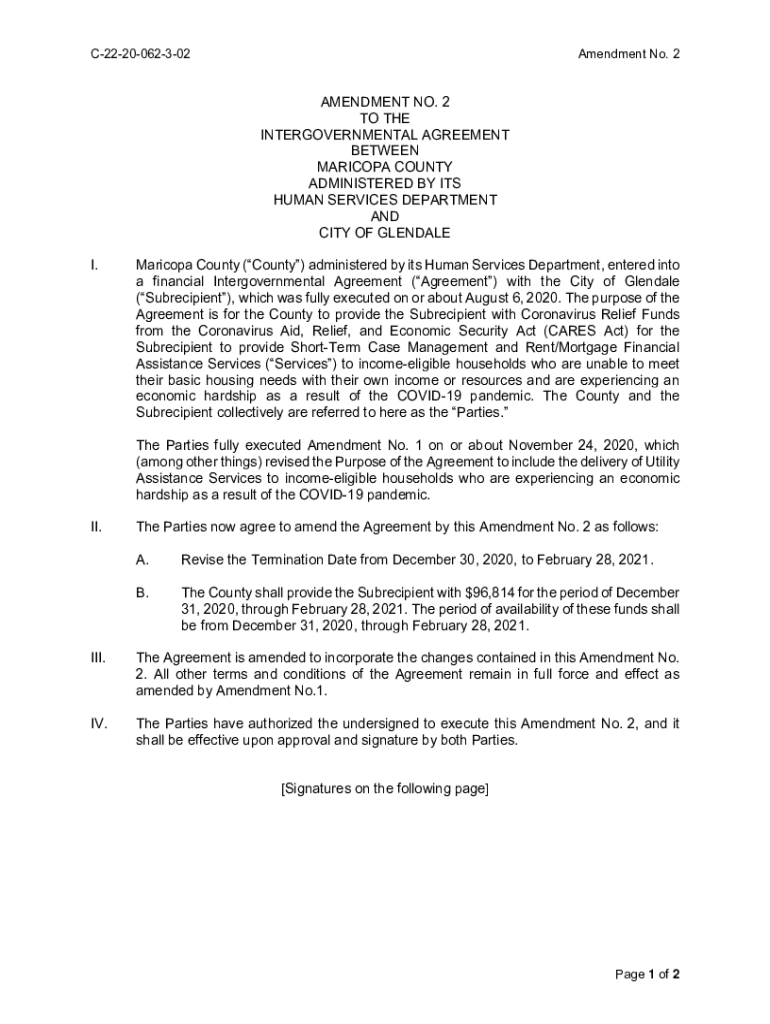 C-22-20-062-3-02

Amendment No. 2

AMENDMENT NO. 2
TO THE
INTERGOVERNMENTAL AGREEMENT
BETWEEN
MARICOPA COUNTY
ADMINISTERED BY ITS
HUMAN SERVICES DEPARTMENT
AND
CITY OF GLENDALE

I. Maricopa County ("County") administered by its Human Services Department, entered into a financial Intergovernmental Agreement ("Agreement") with the City of Glendale ("Subrecipient"), which was fully executed on or about August 6, 2020. The purpose of the Agreement is for the County to provide the Subrecipient with Coronavirus Relief Funds from the Coronavirus Aid, Relief, and Economic Security Act (CARES Act) for the Subrecipient to provide Short-Term Case Management and Rent/Mortgage Financial Assistance Services ("Services") to income-eligible households who are unable to meet their basic housing needs with their own income or resources and are experiencing an economic hardship as a result of the COVID-19 pandemic. The County and the Subrecipient collectively are referred to here as the "Parties."

The Parties fully executed Amendment No. 1 on or about November 24, 2020, which (among other things) revised the Purpose of the Agreement to include the delivery of Utility Assistance Services to income-eligible households who are experiencing an economic hardship as a result of the COVID-19 pandemic.

II. The Parties now agree to amend the Agreement by this Amendment No. 2 as follows:

A. Revise the Termination Date from December 30, 2020, to February 28, 2021.

B. The County shall provide the Subrecipient with $96,814 for the period of December 31, 2020, through February 28, 2021. The period of availability of these funds shall be from December 31, 2020, through February 28, 2021.

III. The Agreement is amended to incorporate the changes contained in this Amendment No. 2. All other terms and conditions of the Agreement remain in full force and effect as amended by Amendment No.1.

IV. The Parties have authorized the undersigned to execute this Amendment No. 2, and it shall be effective upon approval and signature by both Parties.

[Signatures on the following page]

Page 1 of 2